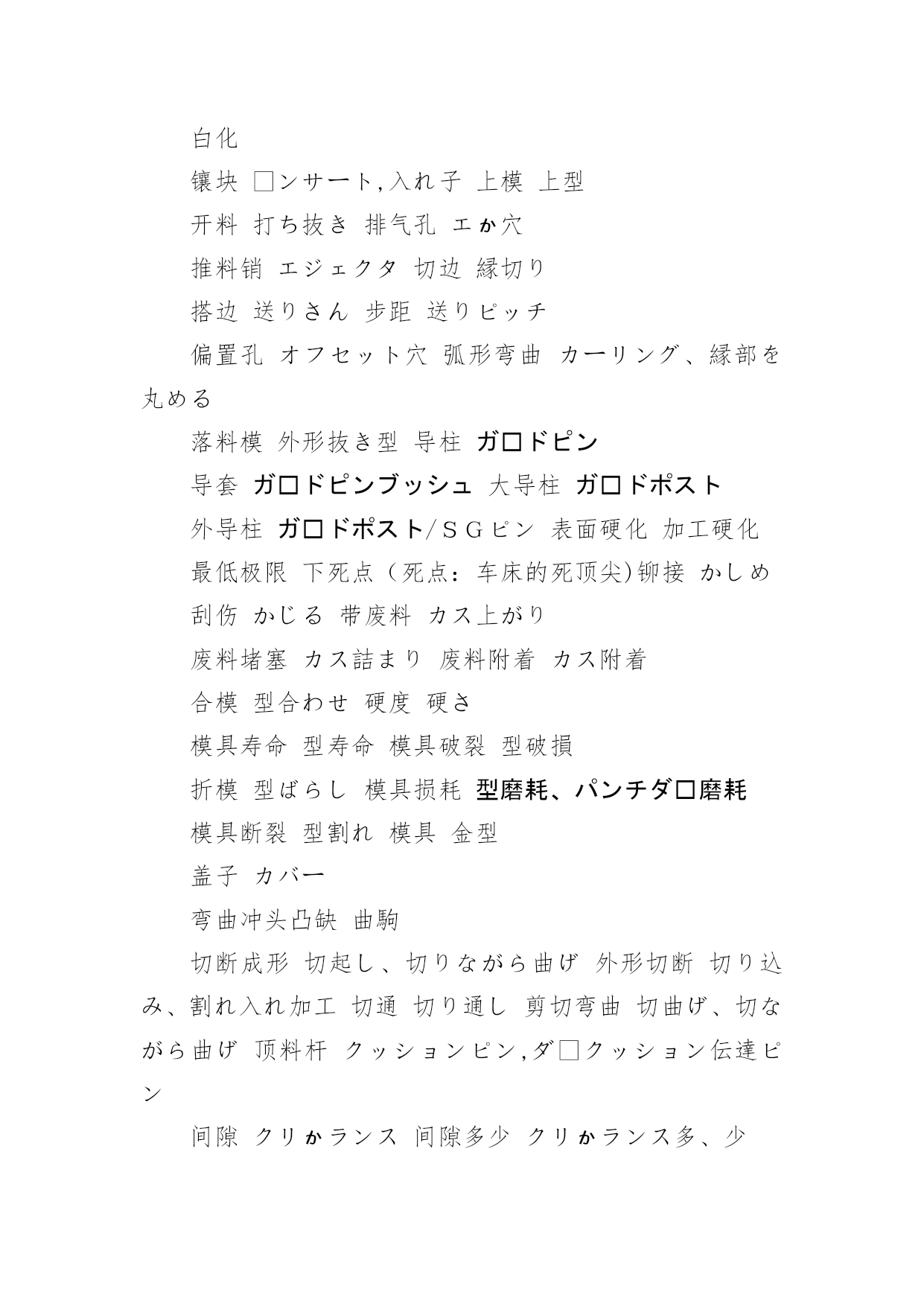 白化

镶块 □ンサート,入れ子 上模 上型

开料 打ち抜き 排气孔 エか穴

推料销 エジェクタ 切边 縁切り

搭边 送りさん 步距 送りピッチ

偏置孔 オフセット穴 弧形弯曲 カーリング、縁部を丸める

落料模 外形抜き型 导柱 ガ□ドピン

导套 ガ□ドピンブッシュ 大导柱 ガ□ドポスト

外导柱 ガ□ドポスト/SGピン 表面硬化 加工硬化

最低极限 下死点（死点：车床的死顶尖)铆接 かしめ

刮伤 かじる 带废料 カス上がり

废料堵塞 カス詰まり 废料附着 カス附着

合模 型合わせ 硬度 硬さ

模具寿命 型寿命 模具破裂 型破損

折模 型ばらし 模具损耗 型磨耗、パンチダ□磨耗

模具断裂 型割れ 模具 金型

盖子 カバー

弯曲冲头凸缺 曲駒

切断成形 切起し、切りながら曲げ 外形切断 切り込み、割れ入れ加工 切通 切り通し 剪切弯曲 切曲げ、切ながら曲げ 顶料杆 クッションピン,ダ□クッション伝達ピン

间隙 クリかランス 间隙多少 クリかランス多、少